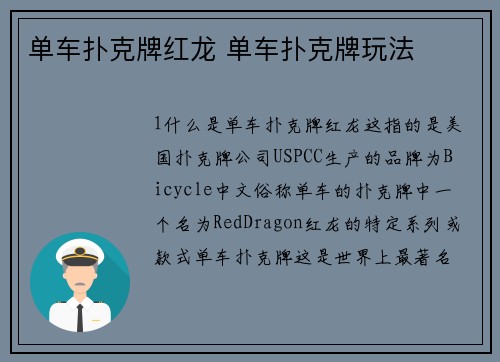 单车扑克牌红龙 单车扑克牌玩法

1什么是单车扑克牌红龙这指的是美国扑克牌公司USPCC生产的品牌为Bicycle中文俗称单车的扑克牌中一个名为RedDragon红龙的特定系列或款式单车扑克牌这是世界上最著名